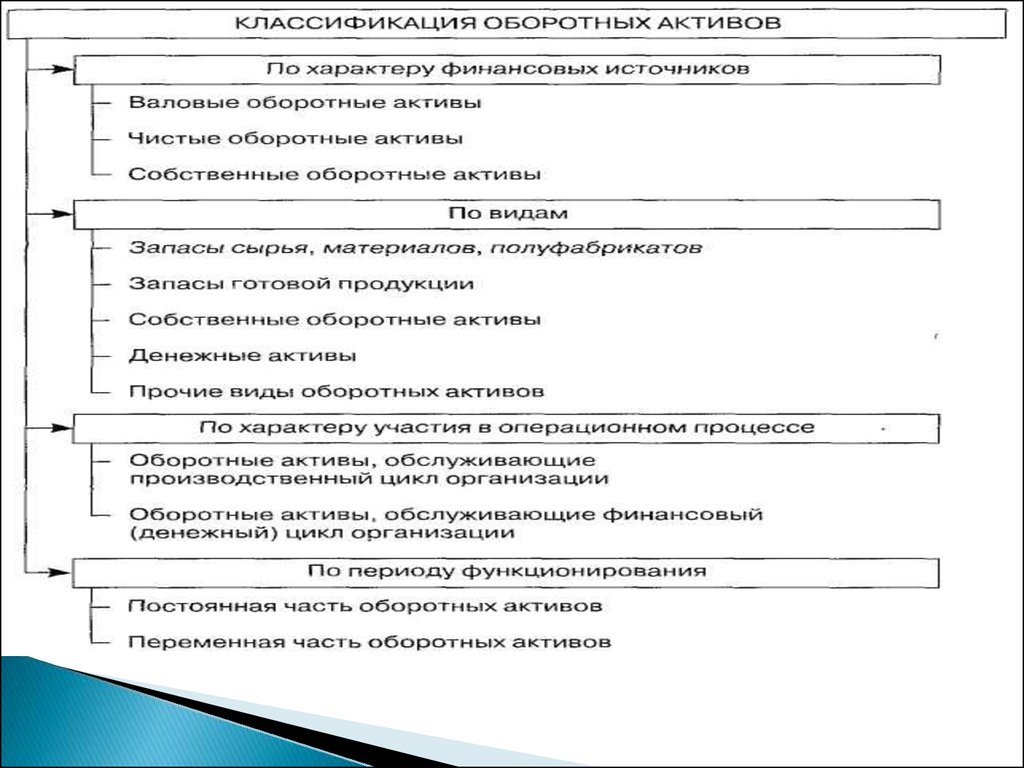 КЛАССИФИКАЦИЯ ОБОРОТНЫХ АКТИВОВ

По характеру финансовых источников

Валовые оборотные активы

Чистые оборотные активы

Собственные оборотные активы

По видам

Запасы сырья, материалов, полуфабрикатов

Запасы готовой продукции

Собственные оборотные активы

Денежные активы

Прочие виды оборотных активов

По характеру участия в операционном процессе

Оборотные активы, обслуживающие производственный цикл организации

Оборотные активы, обслуживающие финансовый (денежный) цикл организации

По периоду функционирования

Постоянная часть оборотных активов

Переменная часть оборотных активов